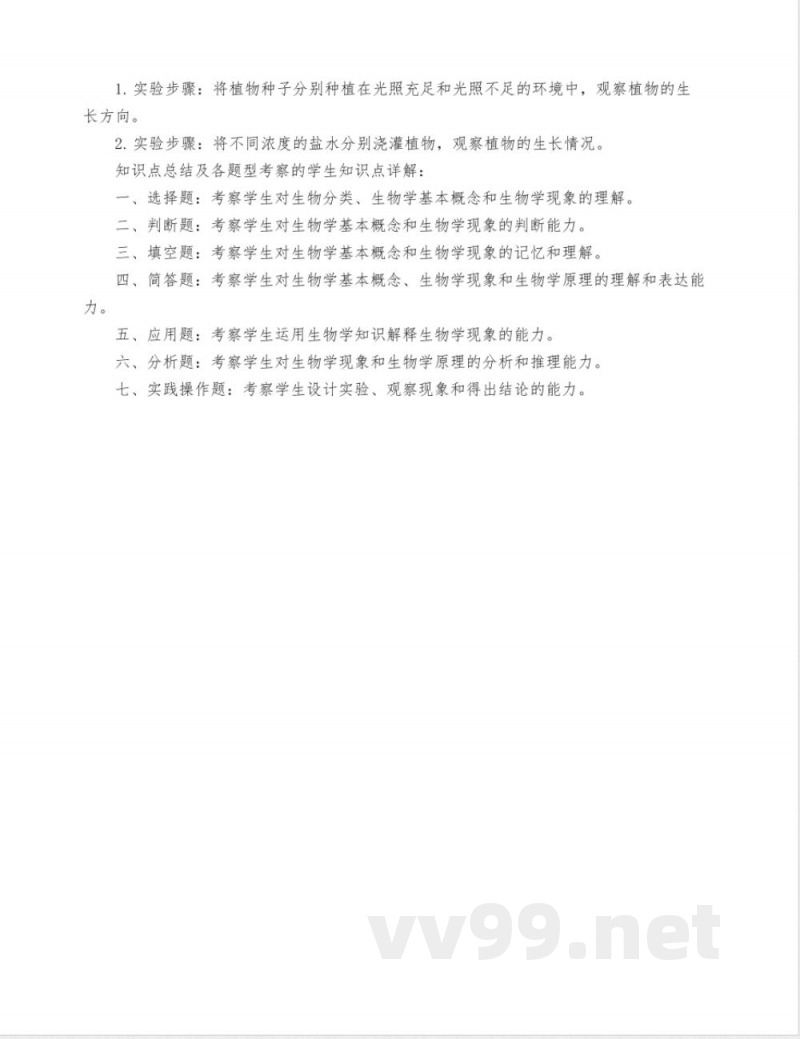 1. 实验步骤：将植物种子分别种植在光照充足和光照不足的环境中，观察植物的生长方向。

2. 实验步骤：将不同浓度的盐水分别浇灌植物，观察植物的生长情况。

知识点总结及各题型考察的学生知识点详解：

一、选择题：考察学生对生物分类、生物学基本概念和生物学现象的理解。

二、判断题：考察学生对生物学基本概念和生物学现象的判断能力。

三、填空题：考察学生对生物学基本概念和生物学现象的记忆和理解。

四、简答题：考察学生对生物学基本概念、生物学现象和生物学原理的理解和表达能力。

五、应用题：考察学生运用生物学知识解释生物学现象的能力。

六、分析题：考察学生对生物学现象和生物学原理的分析和推理能力。

七、实践操作题：考察学生设计实验、观察现象和得出结论的能力。

vv99.net